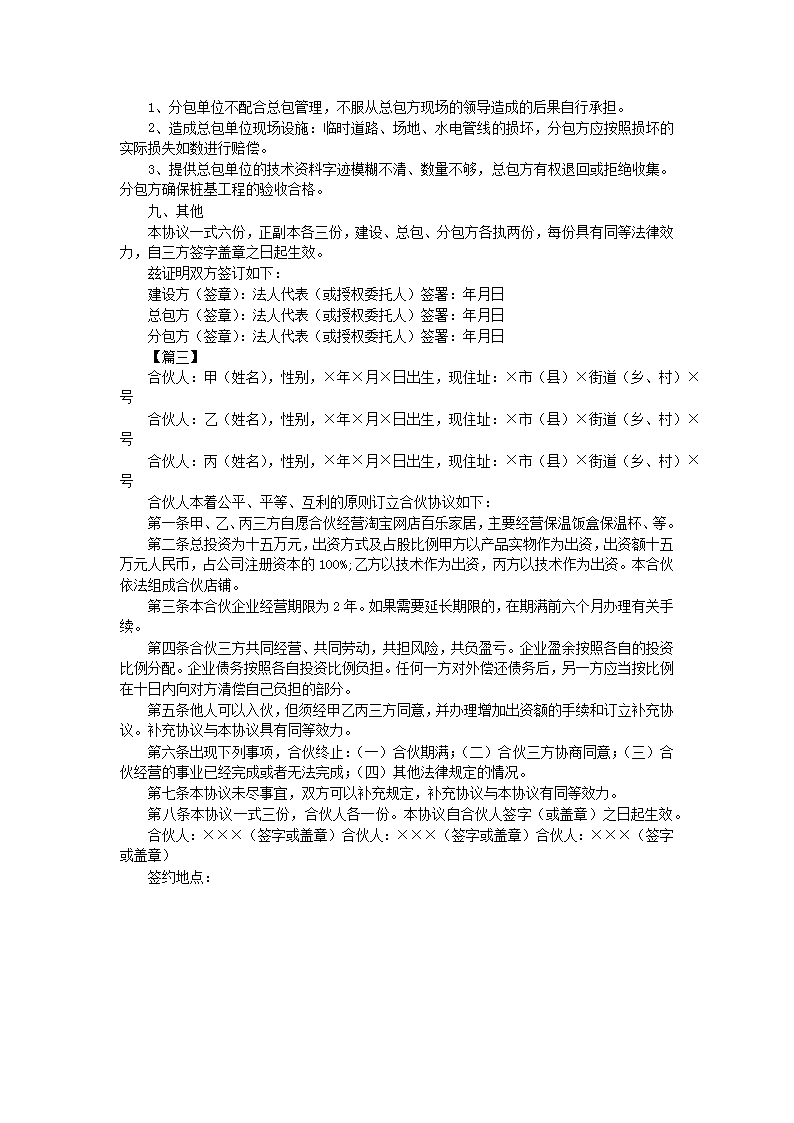 1、分包单位不配合总包管理，不服从总包方现场的领导造成的后果自行承担。
2、造成总包单位现场设施：临时道路、场地、水电管线的损坏，分包方应按照损坏的实际损失如数进行赔偿。
3、提供总包单位的技术资料字迹模糊不清、数量不够，总包方有权退回或拒绝收集。分包方确保桩基工程的验收合格。
九、其他
本协议一式六份，正副本各三份，建设、总包、分包方各执两份，每份具有同等法律效力，自三方签字盖章之日起生效。
兹证明双方签订如下：
建设方（签章）：法人代表（或授权委托人）签署：年月日
总包方（签章）：法人代表（或授权委托人）签署：年月日
分包方（签章）：法人代表（或授权委托人）签署：年月日
【篇三】
合伙人：甲（姓名），性别，×年×月×日出生，现住址：×市（县）×街道（乡、村）×号
合伙人：乙（姓名），性别，×年×月×日出生，现住址：×市（县）×街道（乡、村）×号
合伙人：丙（姓名），性别，×年×月×日出生，现住址：×市（县）×街道（乡、村）×号
合伙人本着公平、平等、互利的原则订立合伙协议如下：
第一条甲、乙、丙三方自愿合伙经营淘宝网店百乐家居，主要经营保温饭盒保温杯、等。
第二条总投资为十五万元，出资方式及占股比例甲方以产品实物作为出资，出资额十五万元人民币，占公司注册资本的100%;乙方以技术作为出资，丙方以技术作为出资。本合伙依法组成合伙店铺。
第三条本合伙企业经营期限为2年。如果需要延长期限的，在期满前六个月办理有关手续。
第四条合伙三方共同经营、共同劳动，共担风险，共负盈亏。企业盈余按照各自的投资比例分配。企业债务按照各自投资比例负担。任何一方对外偿还债务后，另一方应当按比例在十日内向对方清偿自己负担的部分。
第五条他人可以入伙，但须经甲乙丙三方同意，并办理增加出资额的手续和订立补充协议。补充协议与本协议具有同等效力。
第六条出现下列事项，合伙终止：(一）合伙期满；(二）合伙三方协商同意；(三）合伙经营的事业已经完成或者无法完成；(四）其他法律规定的情况。
第七条本协议未尽事宜，双方可以补充规定，补充协议与本协议有同等效力。
第八条本协议一式三份，合伙人各一份。本协议自合伙人签字（或盖章）之日起生效。
合伙人：×××（签字或盖章）合伙人：×××（签字或盖章）合伙人：×××（签字或盖章）
签约地点：